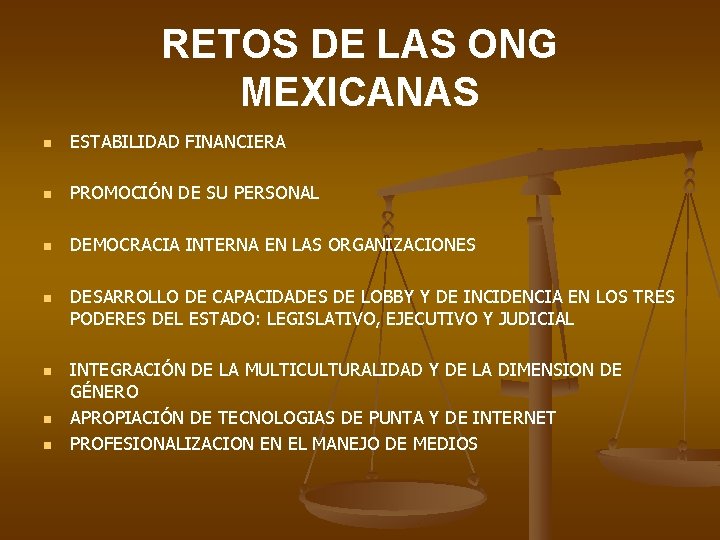 RETOS DE LAS ONG MEXICANAS

- ESTABILIDAD FINANCIERA
- PROMOCIÓN DE SU PERSONAL
- DEMOCRACIA INTERNA EN LAS ORGANIZACIONES
- DESARROLLO DE CAPACIDADES DE LOBBY Y DE INCIDENCIA EN LOS TRES PODERES DEL ESTADO: LEGISLATIVO, EJECUTIVO Y JUDICIAL
- INTEGRACIÓN DE LA MULTICULTURALIDAD Y DE LA DIMENSION DE GÉNERO
- APROPIACIÓN DE TECNOLOGIAS DE PUNTA Y DE INTERNET
- PROFESIONALIZACION EN EL MANEJO DE MEDIOS